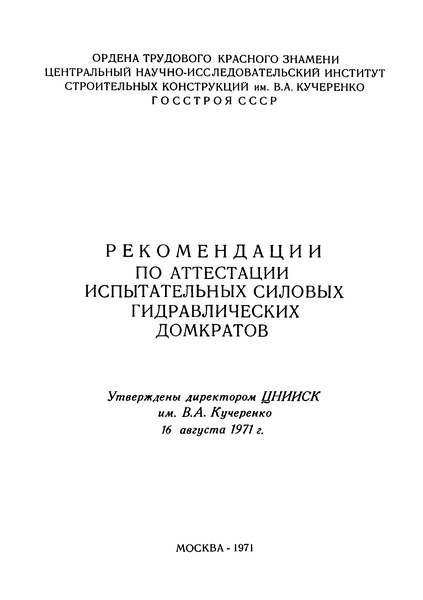 ОРДЕНА ТРУДОВОГО КРАСНОГО ЗНАМЕНИ
ЦЕНТРАЛЬНЫЙ НАУЧНО-ИССЛЕДОВАТЕЛЬСКИЙ ИНСТИТУТ
СТРОИТЕЛЬНЫХ КОНСТРУКЦИЙ им. В.А. КУЧЕРЕНКО
ГОССТРОЯ СССР

РЕКОМЕНДАЦИИ
ПО АТТЕСТАЦИИ
ИСПЫТАТЕЛЬНЫХ СИЛОВЫХ
ГИДРАВЛИЧЕСКИХ
ДОМКРАТОВ

Утверждены директором ЦНИИСК
им. В.А. Кучеренко
16 августа 1971 г.

МОСКВА - 1971